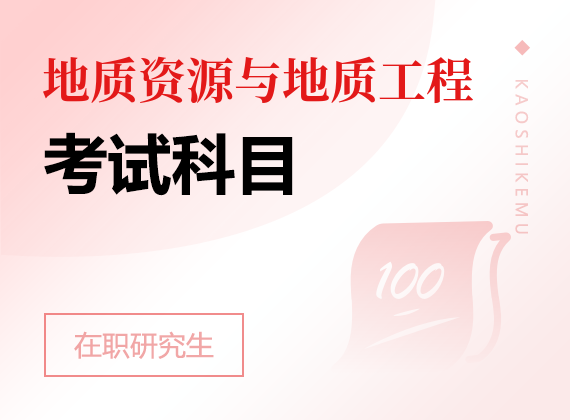 地质资源与地质工程

考试科目

KAOSHIKEMU

100

在职研究生